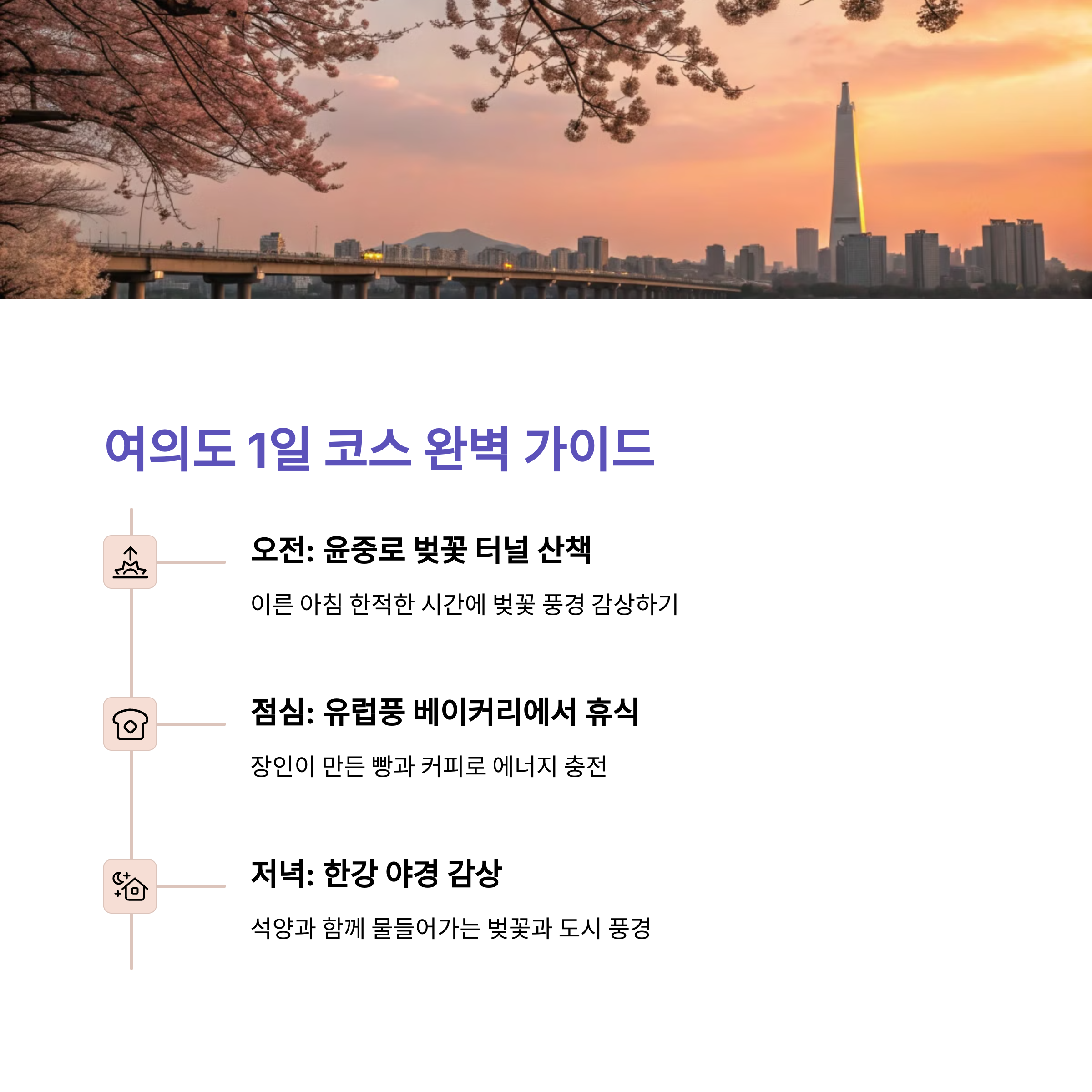 여의도 1일 코스 완벽 가이드

오전: 윤중로 벚꽃 터널 산책

이른 아침 한적한 시간에 벚꽃 풍경 감상하기

점심: 유럽풍 베이커리에서 휴식

장인이 만든 빵과 커피로 에너지 충전

저녁: 한강 야경 감상

석양과 함께 물들어가는 벚꽃과 도시 풍경